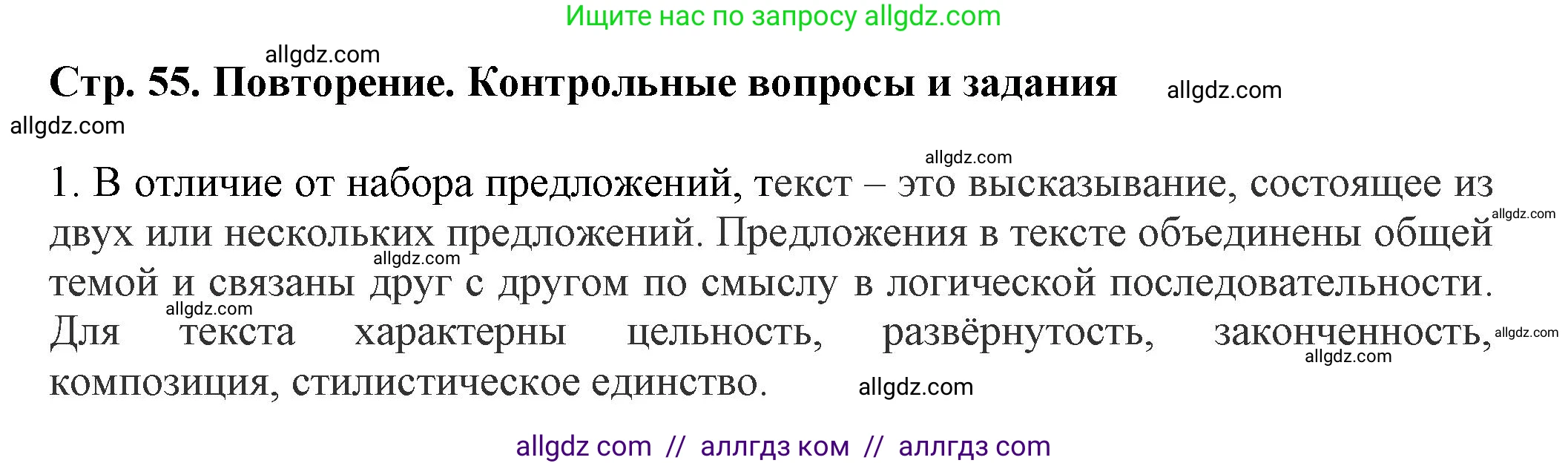 Ищите нас по запросу allgdz.com

allgdz.com

Стр. 55. Повторение. Контрольные вопросы и задания allgdz.com

allgdz.com

allgdz.com

1. В отличие от набора предложений, текст – это высказывание, состоящее из двух или нескольких предложений. Предложения в тексте объединены общей темой и связаны друг с другом по смыслу в логической последовательности. Для текста характерны цельность, развёрнутость, законченность, композиция, стилистическое единство.

allgdz.com allgdz.com allgdz.com allgdz.com allgdz.com allgdz.com

allgdz com // аллгдз ком // аллгдз com